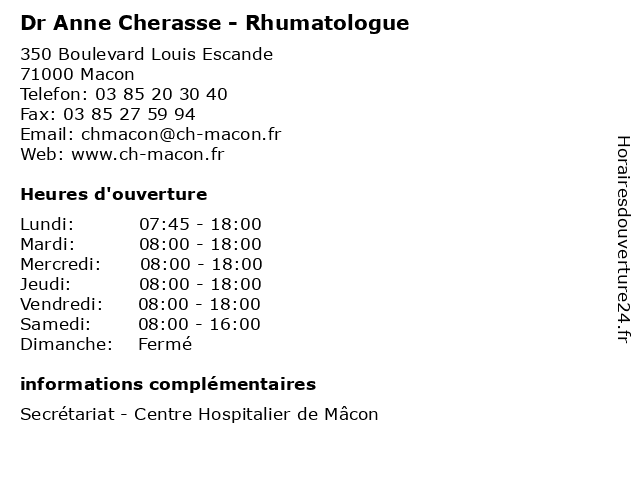 Dr Anne Cherasse - Rhumatologue

350 Boulevard Louis Escande
71000 Macon
Telefon: 03 85 20 30 40
Fax: 03 85 27 59 94
Email: chmacon@ch-macon.fr
Web: www.ch-macon.fr

Heures d'ouverture

| | |
|---|---|
| Lundi: | 07:45 - 18:00 |
| Mardi: | 08:00 - 18:00 |
| Mercredi: | 08:00 - 18:00 |
| Jeudi: | 08:00 - 18:00 |
| Vendredi: | 08:00 - 18:00 |
| Samedi: | 08:00 - 16:00 |
| Dimanche: | Fermé |

informations complémentaires

Secrétariat - Centre Hospitalier de Mâcon

Horairesdouverture24.fr